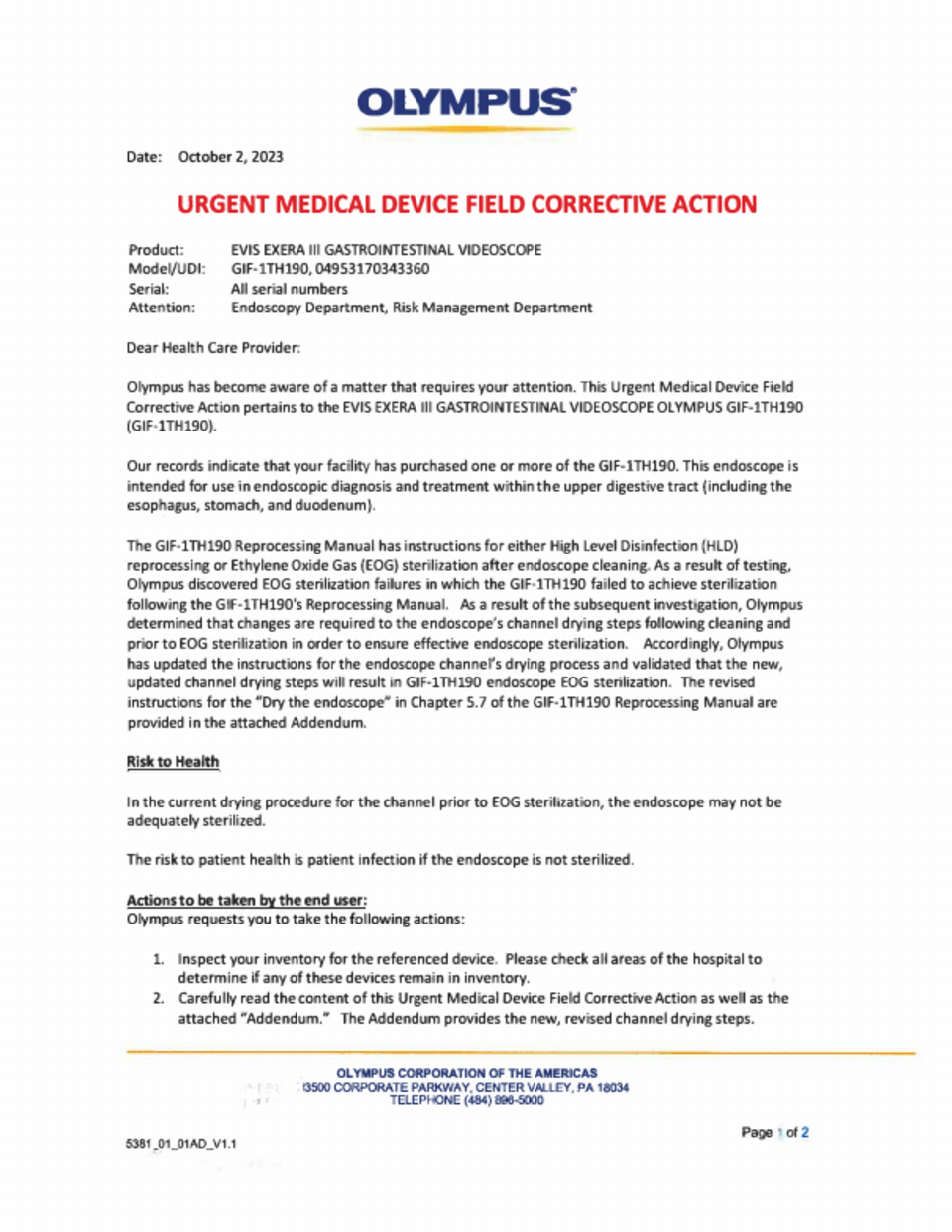 OLYMPUS

Date: October 2, 2023

URGENT MEDICAL DEVICE FIELD CORRECTIVE ACTION

Product: EVIS EXERA III GASTROINTESTINAL VIDEOSCOPE
Model/UDI: GIF-1TH190, 04953170343360
Serial: All serial numbers
Attention: Endoscopy Department, Risk Management Department

Dear Health Care Provider:

Olympus has become aware of a matter that requires your attention. This Urgent Medical Device Field Corrective Action pertains to the EVIS EXERA III GASTROINTESTINAL VIDEOSCOPE OLYMPUS GIF-1TH190 (GIF-1TH190).

Our records indicate that your facility has purchased one or more of the GIF-1TH190. This endoscope is intended for use in endoscopic diagnosis and treatment within the upper digestive tract (including the esophagus, stomach, and duodenum).

The GIF-1TH190 Reprocessing Manual has instructions for either High Level Disinfection (HLD) reprocessing or Ethylene Oxide Gas (EOG) sterilization after endoscope cleaning. As a result of testing, Olympus discovered EOG sterilization failures in which the GIF-1TH190 failed to achieve sterilization following the GIF-1TH190's Reprocessing Manual. As a result of the subsequent investigation, Olympus determined that changes are required to the endoscope's channel drying steps following cleaning and prior to EOG sterilization in order to ensure effective endoscope sterilization. Accordingly, Olympus has updated the instructions for the endoscope channel's drying process and validated that the new, updated channel drying steps will result in GIF-1TH190 endoscope EOG sterilization. The revised instructions for the "Dry the endoscope" in Chapter 5.7 of the GIF-1TH190 Reprocessing Manual are provided in the attached Addendum.

Risk to Health

In the current drying procedure for the channel prior to EOG sterilization, the endoscope may not be adequately sterilized.

The risk to patient health is patient infection if the endoscope is not sterilized.

Actions to be taken by the end user:
Olympus requests you to take the following actions:

1. Inspect your inventory for the referenced device. Please check all areas of the hospital to determine if any of these devices remain in inventory.
2. Carefully read the content of this Urgent Medical Device Field Corrective Action as well as the attached "Addendum." The Addendum provides the new, revised channel drying steps.

OLYMPUS CORPORATION OF THE AMERICAS
3500 CORPORATE PARKWAY, CENTER VALLEY, PA 18034
TELEPHONE (484) 896-5000

5381_01_01AD_V1.1

Page 1 of 2